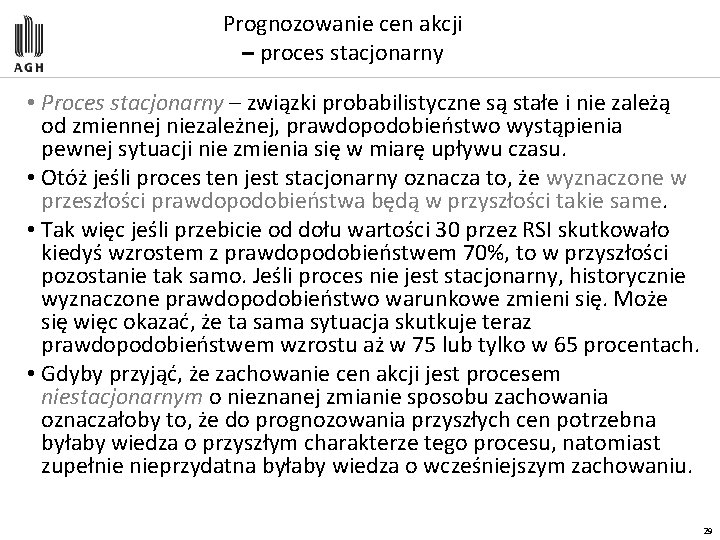 AGH

Prognozowanie cen akcji
– proces stacjonarny

• Proces stacjonarny – związki probabilistyczne są stałe i nie zależą od zmiennej niezależnej, prawdopodobieństwo wystąpienia pewnej sytuacji nie zmienia się w miarę upływu czasu.
• Otóż jeśli proces ten jest stacjonarny oznacza to, że wyznaczone w przeszłości prawdopodobieństwa będą w przyszłości takie same.
• Tak więc jeśli przebicie od dołu wartości 30 przez RSI skutkowało kiedyś wzrostem z prawdopodobieństwem 70%, to w przyszłości pozostanie tak samo. Jeśli proces nie jest stacjonarny, historycznie wyznaczone prawdopodobieństwo warunkowe zmieni się. Może się więc okazać, że ta sama sytuacja skutkuje teraz prawdopodobieństwem wzrostu aż w 75 lub tylko w 65 procentach.
• Gdyby przyjąć, że zachowanie cen akcji jest procesem niestacjonarnym o nieznanej zmianie sposobu zachowania oznaczałoby to, że do prognozowania przyszłych cen potrzebna byłaby wiedza o przyszłym charakterze tego procesu, natomiast zupełnie nieprzydatna byłaby wiedza o wcześniejszym zachowaniu.

29